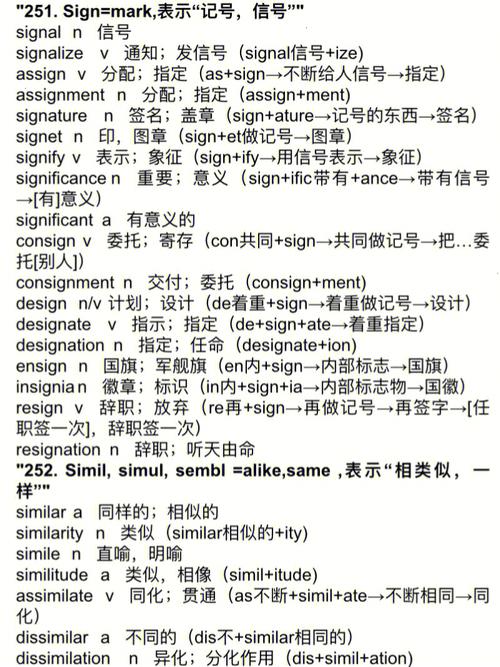 "251. Sign=mark,表示“记号，信号”"
signal n 信号
signalize v 通知；发信号（signal信号+ize）
assign v 分配；指定（as+sign→不断给人信号→指定）
assignment n 分配；指定（assign+ment）
signature n 签名；盖章（sign+ature→记号的东西→签名）
signet n 印，图章（sign+et做记号→图章）
signify v 表示；象征（sign+ify→用信号表示→象征）
significance n 重要；意义（sign+ific带有+ance→带有信号→[有]意义）
significant a 有意义的
consign v 委托；寄存（con共同+sign→共同做记号→把…委托[别人]）
consignment n 交付；委托（consign+ment）
design n/v 计划；设计（de着重+sign→着重做记号→设计）
designate v 指示；指定（de+sign+ate→着重指定）
designation n 指定；任命（designate+ion）
ensign n 国旗；军舰旗（en内+sign→内部标志→国旗）
insignia n 徽章；标识（in内+sign+ia→内部标志物→国徽）
resign v 辞职；放弃（re再+sign→再做记号→再签字→[任职签一次]，辞职签一次）
resignation n 辞职；听天由命
"252. Simil, simul, sembl =alike,same ,表示“相类似，一样”"
similar a 同样的；相似的
similarity n 类似（similar相似的+ity）
simile n 直喻，明喻
similitude a 类似，相像（simil+itude）
assimilate v 同化；贯通（as不断+simil+ate→不断相同→同化）
dissimilar a 不同的（dis不+similar相同的）
dissimilation n 异化；分化作用（dis+simil+ation）